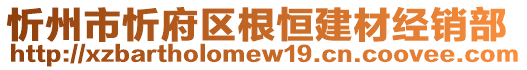 忻州市忻府区根恒建材经销部
http://xzbartholomew19.cn.coovee.com